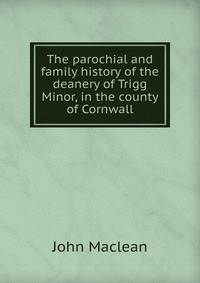 The parochial and family history of the deanery of Trigg Minor, in the county of Cornwall

John Maclean